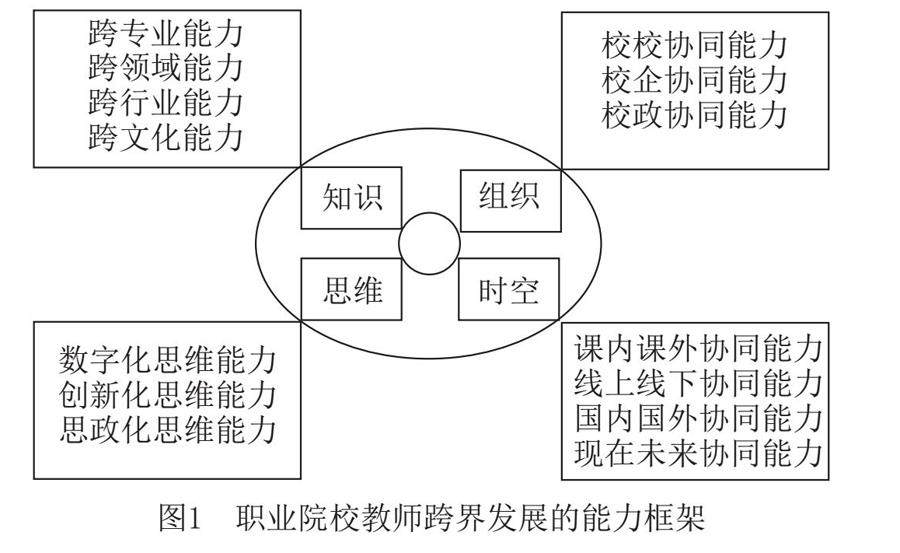 跨专业能力
跨领域能力
跨行业能力
跨文化能力

校校协同能力
校企协同能力
校政协同能力

知识

组织

思维

时空

数字化思维能力
创新化思维能力
思政化思维能力

课内课外协同能力
线上线下协同能力
国内国外协同能力
现在未来协同能力

图1　职业院校教师跨界发展的能力框架